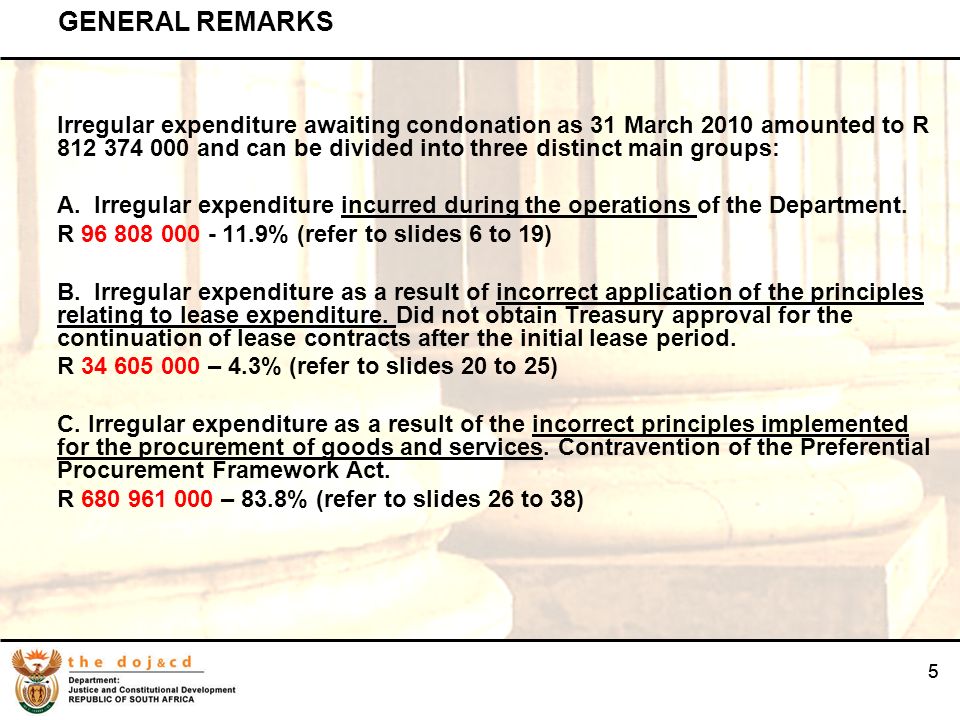 GENERAL REMARKS

Irregular expenditure awaiting condonation as 31 March 2010 amounted to R 812 374 000 and can be divided into three distinct main groups:

A. Irregular expenditure incurred during the operations of the Department.
R 96 808 000 - 11.9% (refer to slides 6 to 19)

B. Irregular expenditure as a result of incorrect application of the principles relating to lease expenditure. Did not obtain Treasury approval for the continuation of lease contracts after the initial lease period.
R 34 605 000 – 4.3% (refer to slides 20 to 25)

C. Irregular expenditure as a result of the incorrect principles implemented for the procurement of goods and services. Contravention of the Preferential Procurement Framework Act.
R 680 961 000 – 83.8% (refer to slides 26 to 38)

the doj&cd
Department:
Justice and Constitutional Development
REPUBLIC OF SOUTH AFRICA

5